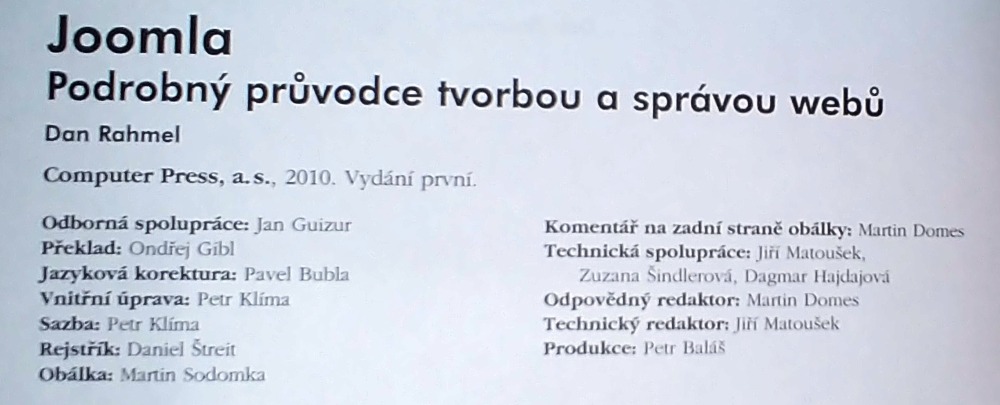 Joomla
Podrobný průvodce tvorbou a správou webů
Dan Rahmel

Computer Press, a.s., 2010. Vydání první.

Odborná spolupráce: Jan Guizur
Překlad: Ondřej Gibl
Jazyková korektura: Pavel Bubla
Vnitřní úprava: Petr Klíma
Sazba: Petr Klíma
Rejstřík: Daniel Štreit
Obálka: Martin Sodomka

Komentář na zadní straně obálky: Martin Domes
Technická spolupráce: Jiří Matoušek, Zuzana Šindlerová, Dagmar Hajdajová
Odpovědný redaktor: Martin Domes
Technický redaktor: Jiří Matoušek
Produkce: Petr Baláš